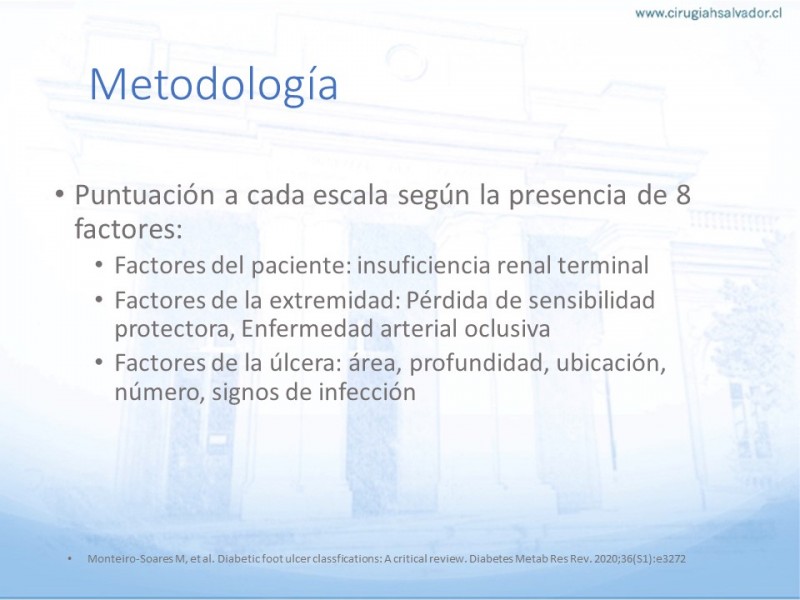 www.cirugiahsalvador.cl

Metodología

• Puntuación a cada escala según la presencia de 8 factores:
  • Factores del paciente: insuficiencia renal terminal
  • Factores de la extremidad: Pérdida de sensibilidad protectora, Enfermedad arterial oclusiva
  • Factores de la úlcera: área, profundidad, ubicación, número, signos de infección

• Monteiro-Soares M, et al. Diabetic foot ulcer classfications: A critical review. Diabetes Metab Res Rev. 2020;36(S1):e3272